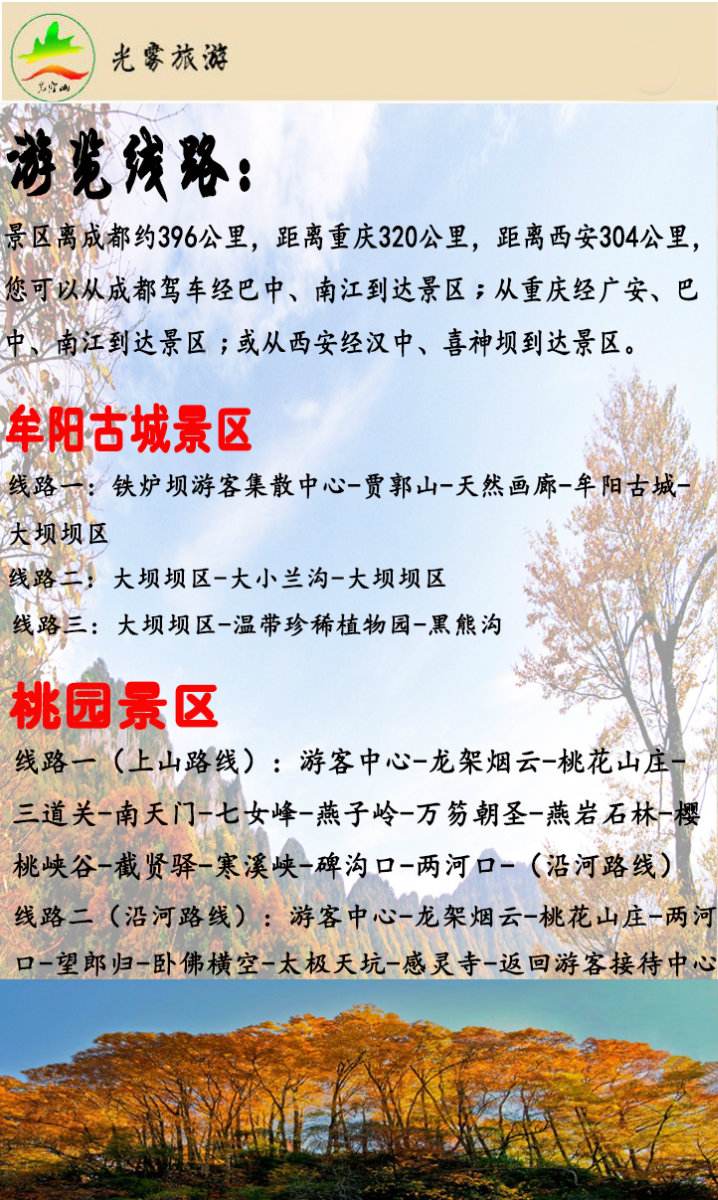 光雾旅游

游览线路：

景区离成都约396公里，距离重庆320公里，距离西安304公里，您可以从成都驾车经巴中、南江到达景区；从重庆经广安、巴中、南江到达景区；或从西安经汉中、喜神坝到达景区。

牟阳古城景区

线路一：铁炉坝游客集散中心-贾郭山-天然画廊-牟阳古城-大坝坝区

线路二：大坝坝区-大小兰沟-大坝坝区

线路三：大坝坝区-温带珍稀植物园-黑熊沟

桃园景区

线路一（上山路线）：游客中心-龙架烟云-桃花山庄-三道关-南天门-七女峰-燕子岭-万笏朝圣-燕岩石林-樱桃峡谷-截贤驿-寒溪峡-碑沟口-两河口-（沿河路线）

线路二（沿河路线）：游客中心-龙架烟云-桃花山庄-两河口-望郎归-卧佛横空-太极天坑-感灵寺-返回游客接待中心